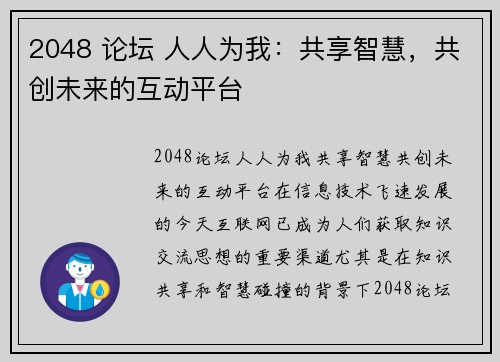 2048 论坛 人人为我：共享智慧，共创未来的互动平台

2048论坛人人为我共享智慧共创未来的互动平台在信息技术飞速发展的今天互联网已成为人们获取知识交流思想的重要渠道尤其是在知识共享和智慧碰撞的背景下2048论坛